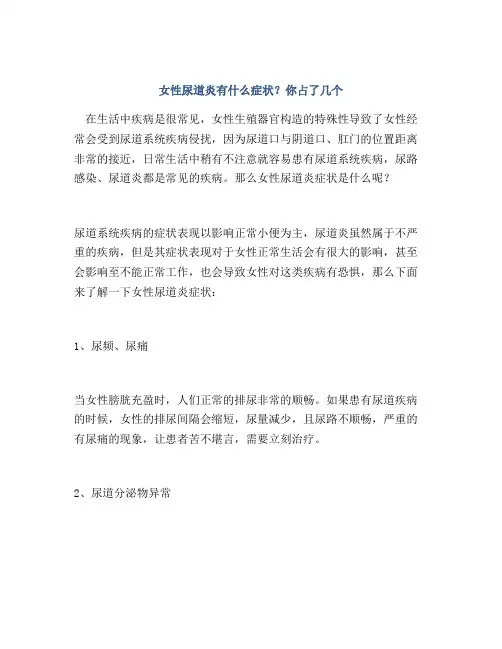 女性尿道炎有什么症状？你占了几个

在生活中疾病是很常见，女性生殖器官构造的特殊性导致了女性经常会受到尿道系统疾病侵扰，因为尿道口与阴道口、肛门的位置距离非常的接近，日常生活中稍有不注意就容易患有尿道系统疾病，尿路感染、尿道炎都是常见的疾病。那么女性尿道炎症状是什么呢？

尿道系统疾病的症状表现以影响正常小便为主，尿道炎虽然属于不严重的疾病，但是其症状表现对于女性正常生活会有很大的影响，甚至会影响至不能正常工作，也会导致女性对这类疾病有恐惧，那么下面来了解一下女性尿道炎症状：

1、尿频、尿痛

当女性膀胱充盈时，人们正常的排尿非常的顺畅。如果患有尿道疾病的时候，女性的排尿间隔会缩短，尿量减少，且尿路不顺畅，严重的有尿痛的现象，让患者苦不堪言，需要立刻治疗。

2、尿道分泌物异常